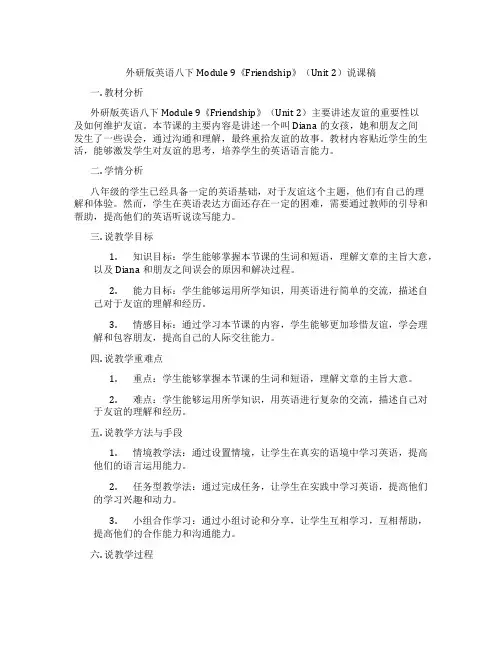 外研版英语八下 Module 9《Friendship》（Unit 2）说课稿

一. 教材分析

外研版英语八下 Module 9《Friendship》（Unit 2）主要讲述友谊的重要性以及如何维护友谊。本节课的主要内容是讲述一个叫 Diana 的女孩，她和朋友之间发生了一些误会，通过沟通和理解，最终重拾友谊的故事。教材内容贴近学生的生活，能够激发学生对友谊的思考，培养学生的英语语言能力。

二. 学情分析

八年级的学生已经具备一定的英语基础，对于友谊这个主题，他们有自己的理解和体验。然而，学生在英语表达方面还存在一定的困难，需要通过教师的引导和帮助，提高他们的英语听说读写能力。

三. 说教学目标

1. 知识目标：学生能够掌握本节课的生词和短语，理解文章的主旨大意，以及 Diana 和朋友之间误会的原因和解决过程。

2. 能力目标：学生能够运用所学知识，用英语进行简单的交流，描述自己对于友谊的理解和经历。

3. 情感目标：通过学习本节课的内容，学生能够更加珍惜友谊，学会理解和包容朋友，提高自己的人际交往能力。

四. 说教学重难点

1. 重点：学生能够掌握本节课的生词和短语，理解文章的主旨大意。

2. 难点：学生能够运用所学知识，用英语进行复杂的交流，描述自己对于友谊的理解和经历。

五. 说教学方法与手段

1. 情境教学法：通过设置情境，让学生在真实的语境中学习英语，提高他们的语言运用能力。

2. 任务型教学法：通过完成任务，让学生在实践中学习英语，提高他们的学习兴趣和动力。

3. 小组合作学习：通过小组讨论和分享，让学生互相学习，互相帮助，提高他们的合作能力和沟通能力。

六. 说教学过程